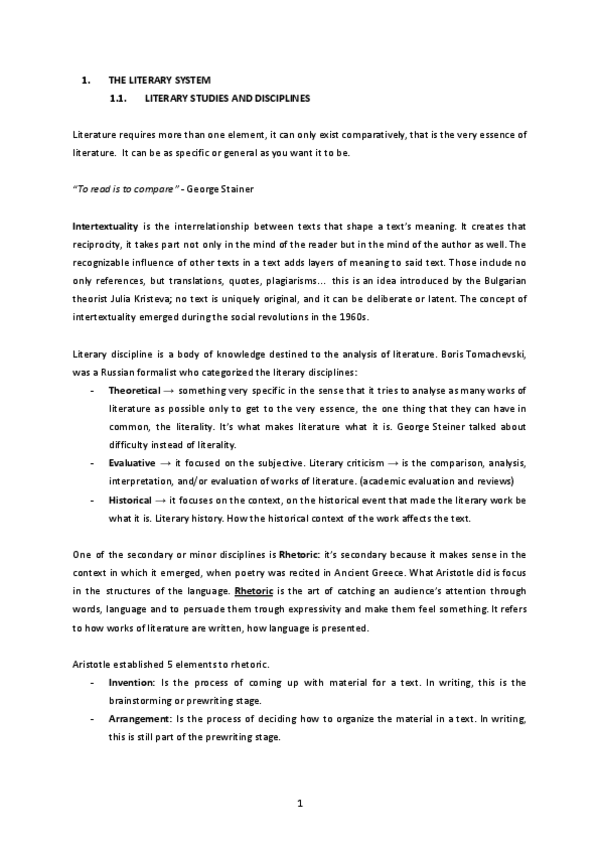 1. THE LITERARY SYSTEM

1.1. LITERARY STUDIES AND DISCIPLINES

Literature requires more than one element, it can only exist comparatively, that is the very essence of literature. It can be as specific or general as you want it to be.

"To read is to compare" - George Stainer

Intertextuality is the interrelationship between texts that shape a text's meaning. It creates that reciprocity, it takes part not only in the mind of the reader but in the mind of the author as well. The recognizable influence of other texts in a text adds layers of meaning to said text. Those include no only references, but translations, quotes, plagiarisms... this is an idea introduced by the Bulgarian theorist Julia Kristeva; no text is uniquely original, and it can be deliberate or latent. The concept of intertextuality emerged during the social revolutions in the 1960s.

Literary discipline is a body of knowledge destined to the analysis of literature. Boris Tomachevski, was a Russian formalist who categorized the literary disciplines:

- Theoretical → something very specific in the sense that it tries to analyse as many works of literature as possible only to get to the very essence, the one thing that they can have in common, the literality. It's what makes literature what it is. George Steiner talked about difficulty instead of literality.
- Evaluative → it focused on the subjective. Literary criticism → is the comparison, analysis, interpretation, and/or evaluation of works of literature. (academic evaluation and reviews)
- Historical → it focuses on the context, on the historical event that made the literary work be what it is. Literary history. How the historical context of the work affects the text.

One of the secondary or minor disciplines is Rhetoric: it's secondary because it makes sense in the context in which it emerged, when poetry was recited in Ancient Greece. What Aristotle did is focus in the structures of the language. Rhetoric is the art of catching an audience's attention through words, language and to persuade them trough expressivity and make them feel something. It refers to how works of literature are written, how language is presented.

Aristotle established 5 elements to rhetoric.

- Invention: Is the process of coming up with material for a text. In writing, this is the brainstorming or prewriting stage.
- Arrangement: Is the process of deciding how to organize the material in a text. In writing, this is still part of the prewriting stage.

1